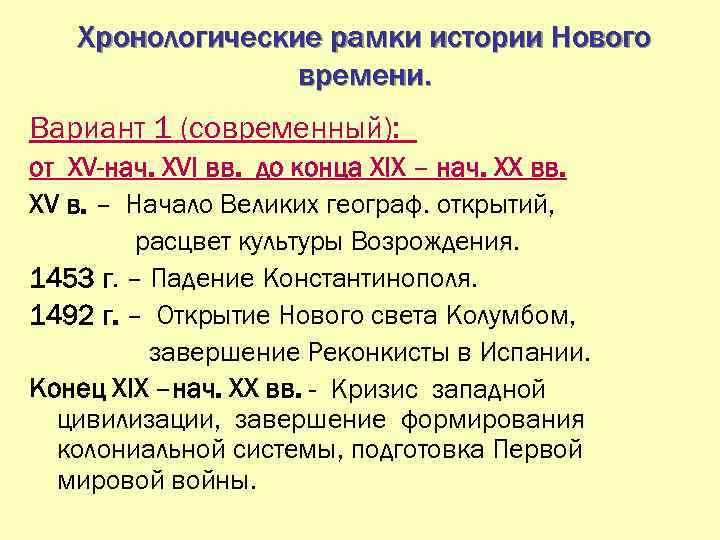 Хронологические рамки истории Нового времени.

Вариант 1 (современный):
от XV-нач. XVI вв. до конца XIX – нач. XX вв.
XV в. – Начало Великих географ. открытий, расцвет культуры Возрождения.
1453 г. – Падение Константинополя.
1492 г. – Открытие Нового света Колумбом, завершение Реконкисты в Испании.
Конец XIX –нач. XX вв. - Кризис западной цивилизации, завершение формирования колониальной системы, подготовка Первой мировой войны.